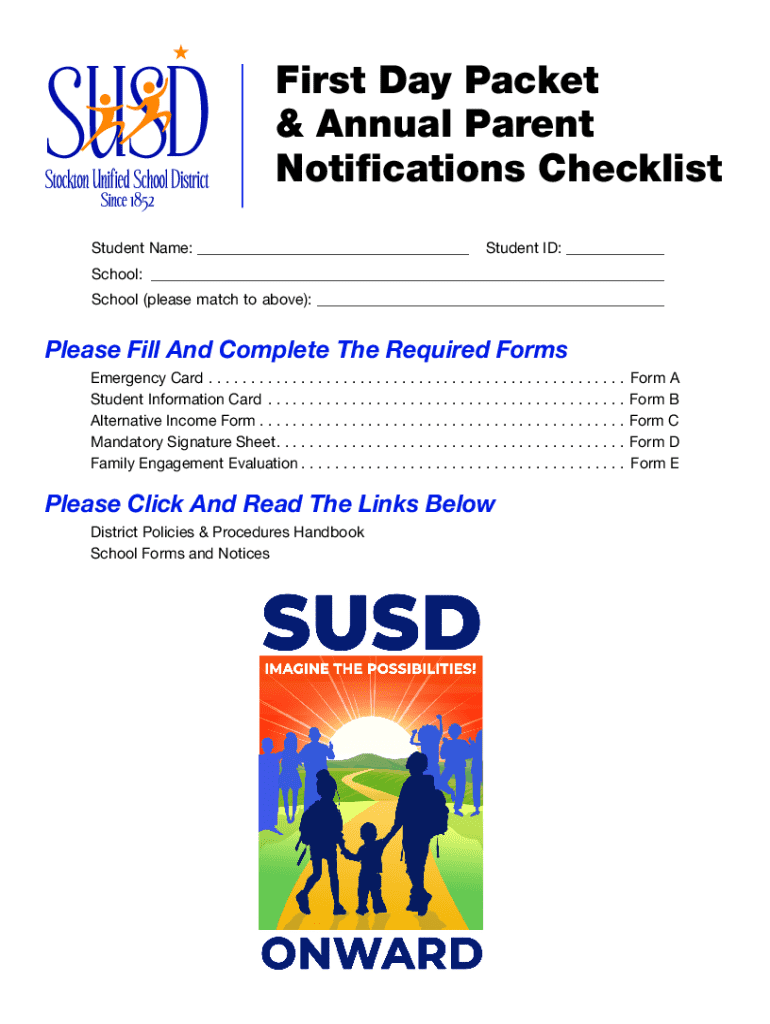 SUSD
Stockton Unified School District
Since 1852

First Day Packet
& Annual Parent
Notifications Checklist

Student Name: ____ Student ID: ____
School: ____
School (please match to above): ____

Please Fill And Complete The Required Forms
Emergency Card Form A
Student Information Card Form B
Alternative Income Form Form C
Mandatory Signature Sheet Form D
Family Engagement Evaluation Form E

Please Click And Read The Links Below
District Policies & Procedures Handbook
School Forms and Notices

SUSD
IMAGINE THE POSSIBILITIES!
ONWARD